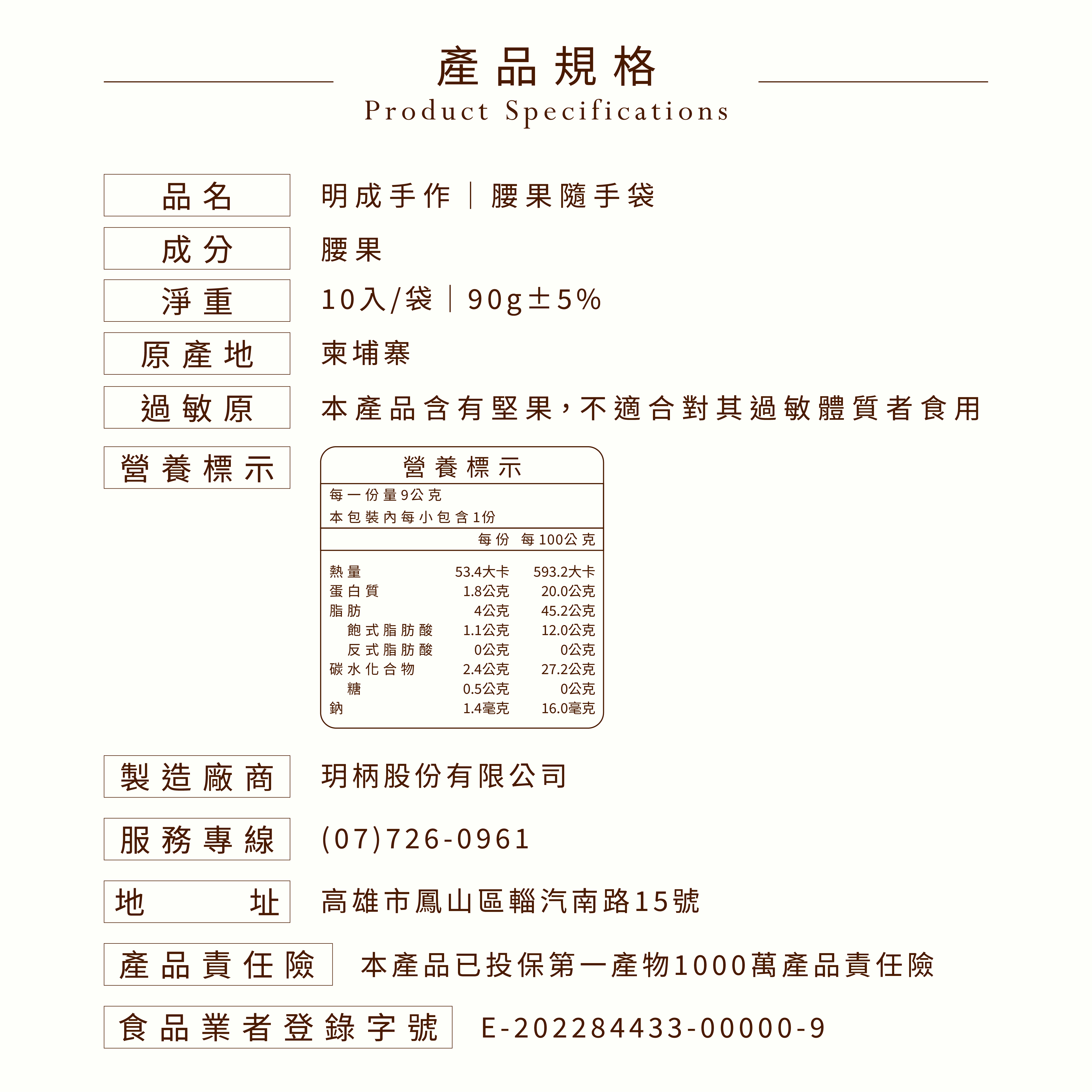 產品規格
Product Specifications

品名　明成手作｜腰果隨手袋

成分　腰果

淨重　10入/袋｜90g±5%

原產地　柬埔寨

過敏原　本產品含有堅果，不適合對其過敏體質者食用

營養標示

營養標示
每一份量9公克
本包裝內每小包含1份

| | 每份 | 每100公克 |
|---|---|---|
| 熱量 | 53.4大卡 | 593.2大卡 |
| 蛋白質 | 1.8公克 | 20.0公克 |
| 脂肪 | 4公克 | 45.2公克 |
| 飽式脂肪酸 | 1.1公克 | 12.0公克 |
| 反式脂肪酸 | 0公克 | 0公克 |
| 碳水化合物 | 2.4公克 | 27.2公克 |
| 糖 | 0.5公克 | 0公克 |
| 鈉 | 1.4毫克 | 16.0毫克 |

製造廠商　玥柄股份有限公司

服務專線　(07)726-0961

地址　高雄市鳳山區輜汽南路15號

產品責任險　本產品已投保第一產物1000萬產品責任險

食品業者登錄字號　E-202284433-00000-9